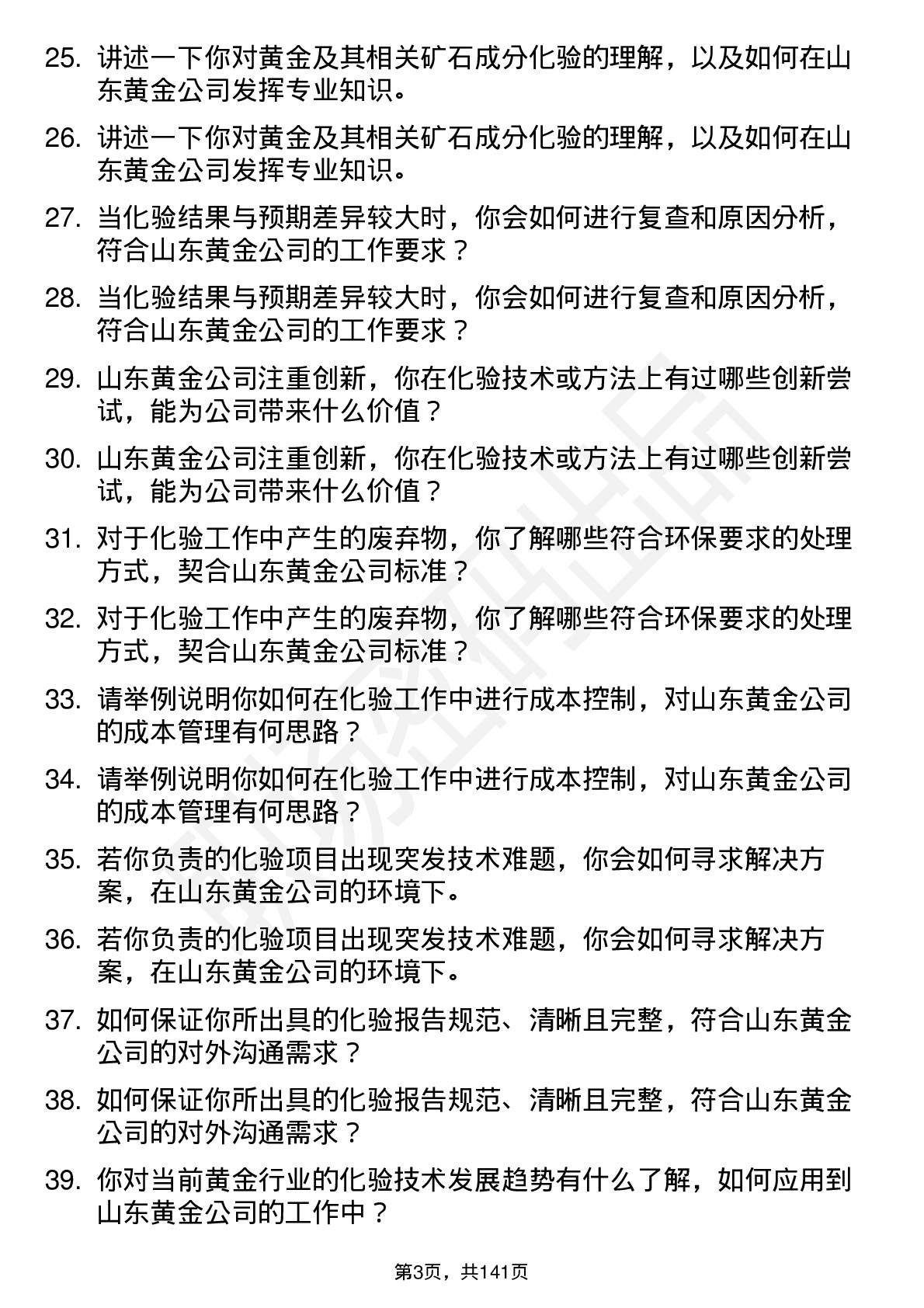 25. 讲述一下你对黄金及其相关矿石成分化验的理解，以及如何在山东黄金公司发挥专业知识。

26. 讲述一下你对黄金及其相关矿石成分化验的理解，以及如何在山东黄金公司发挥专业知识。

27. 当化验结果与预期差异较大时，你会如何进行复查和原因分析，符合山东黄金公司的工作要求？

28. 当化验结果与预期差异较大时，你会如何进行复查和原因分析，符合山东黄金公司的工作要求？

29. 山东黄金公司注重创新，你在化验技术或方法上有过哪些创新尝试，能为公司带来什么价值？

30. 山东黄金公司注重创新，你在化验技术或方法上有过哪些创新尝试，能为公司带来什么价值？

31. 对于化验工作中产生的废弃物，你了解哪些符合环保要求的处理方式，契合山东黄金公司标准？

32. 对于化验工作中产生的废弃物，你了解哪些符合环保要求的处理方式，契合山东黄金公司标准？

33. 请举例说明你如何在化验工作中进行成本控制，对山东黄金公司的成本管理有何思路？

34. 请举例说明你如何在化验工作中进行成本控制，对山东黄金公司的成本管理有何思路？

35. 若你负责的化验项目出现突发技术难题，你会如何寻求解决方案，在山东黄金公司的环境下。

36. 若你负责的化验项目出现突发技术难题，你会如何寻求解决方案，在山东黄金公司的环境下。

37. 如何保证你所出具的化验报告规范、清晰且完整，符合山东黄金公司的对外沟通需求？

38. 如何保证你所出具的化验报告规范、清晰且完整，符合山东黄金公司的对外沟通需求？

39. 你对当前黄金行业的化验技术发展趋势有什么了解，如何应用到山东黄金公司的工作中？

第3页，共141页